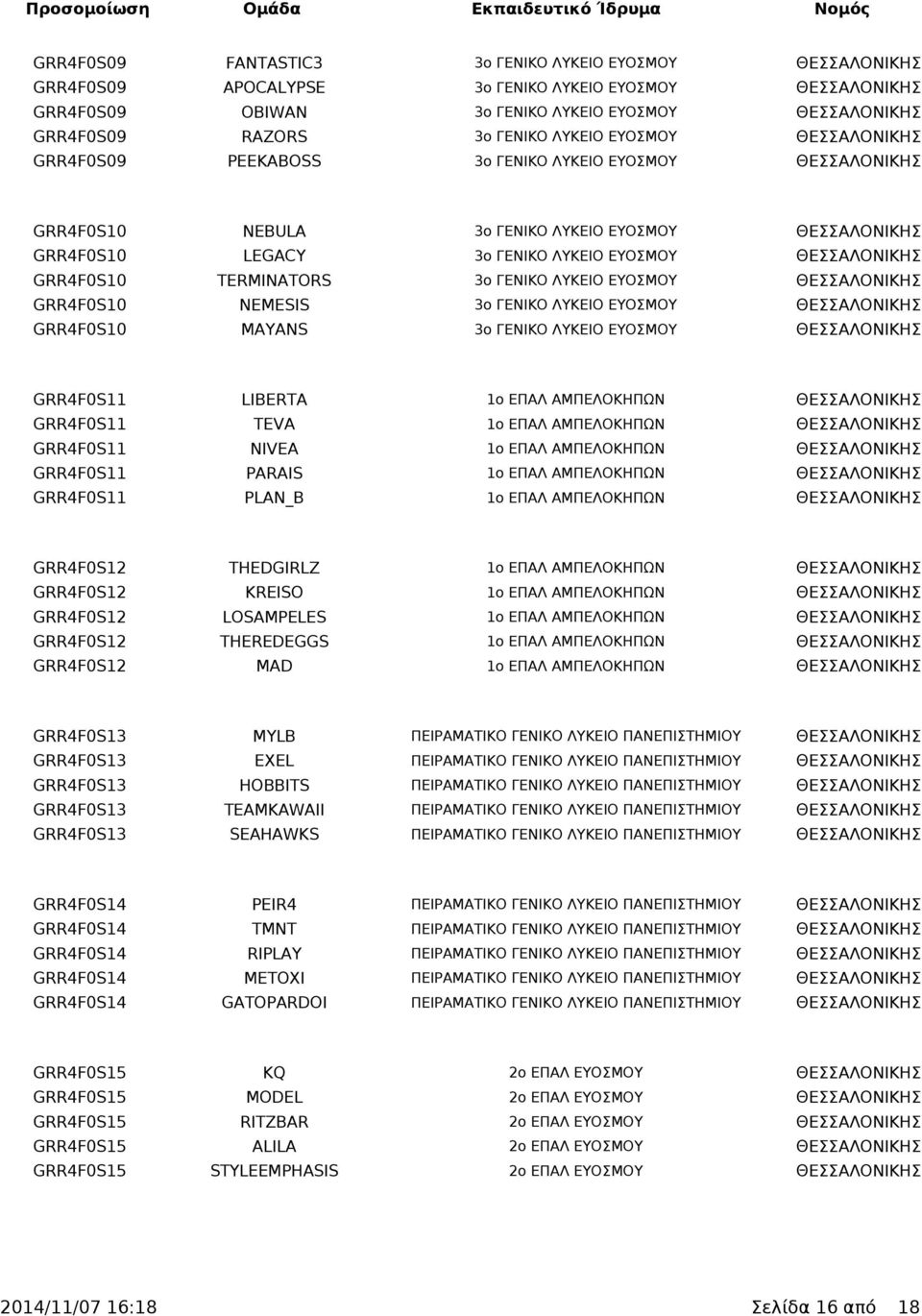 | Προσομοίωση | Ομάδα | Εκπαιδευτικό Ίδρυμα | Νομός |
|---|---|---|---|
| GRR4F0S09 | FANTASTIC3 | 3ο ΓΕΝΙΚΟ ΛΥΚΕΙΟ ΕΥΟΣΜΟΥ | ΘΕΣΣΑΛΟΝΙΚΗΣ |
| GRR4F0S09 | APOCALYPSE | 3ο ΓΕΝΙΚΟ ΛΥΚΕΙΟ ΕΥΟΣΜΟΥ | ΘΕΣΣΑΛΟΝΙΚΗΣ |
| GRR4F0S09 | OBIWAN | 3ο ΓΕΝΙΚΟ ΛΥΚΕΙΟ ΕΥΟΣΜΟΥ | ΘΕΣΣΑΛΟΝΙΚΗΣ |
| GRR4F0S09 | RAZORS | 3ο ΓΕΝΙΚΟ ΛΥΚΕΙΟ ΕΥΟΣΜΟΥ | ΘΕΣΣΑΛΟΝΙΚΗΣ |
| GRR4F0S09 | PEEKABOSS | 3ο ΓΕΝΙΚΟ ΛΥΚΕΙΟ ΕΥΟΣΜΟΥ | ΘΕΣΣΑΛΟΝΙΚΗΣ |
| GRR4F0S10 | NEBULA | 3ο ΓΕΝΙΚΟ ΛΥΚΕΙΟ ΕΥΟΣΜΟΥ | ΘΕΣΣΑΛΟΝΙΚΗΣ |
| GRR4F0S10 | LEGACY | 3ο ΓΕΝΙΚΟ ΛΥΚΕΙΟ ΕΥΟΣΜΟΥ | ΘΕΣΣΑΛΟΝΙΚΗΣ |
| GRR4F0S10 | TERMINATORS | 3ο ΓΕΝΙΚΟ ΛΥΚΕΙΟ ΕΥΟΣΜΟΥ | ΘΕΣΣΑΛΟΝΙΚΗΣ |
| GRR4F0S10 | NEMESIS | 3ο ΓΕΝΙΚΟ ΛΥΚΕΙΟ ΕΥΟΣΜΟΥ | ΘΕΣΣΑΛΟΝΙΚΗΣ |
| GRR4F0S10 | MAYANS | 3ο ΓΕΝΙΚΟ ΛΥΚΕΙΟ ΕΥΟΣΜΟΥ | ΘΕΣΣΑΛΟΝΙΚΗΣ |
| GRR4F0S11 | LIBERTA | 1ο ΕΠΑΛ ΑΜΠΕΛΟΚΗΠΩΝ | ΘΕΣΣΑΛΟΝΙΚΗΣ |
| GRR4F0S11 | TEVA | 1ο ΕΠΑΛ ΑΜΠΕΛΟΚΗΠΩΝ | ΘΕΣΣΑΛΟΝΙΚΗΣ |
| GRR4F0S11 | NIVEA | 1ο ΕΠΑΛ ΑΜΠΕΛΟΚΗΠΩΝ | ΘΕΣΣΑΛΟΝΙΚΗΣ |
| GRR4F0S11 | PARAIS | 1ο ΕΠΑΛ ΑΜΠΕΛΟΚΗΠΩΝ | ΘΕΣΣΑΛΟΝΙΚΗΣ |
| GRR4F0S11 | PLAN_B | 1ο ΕΠΑΛ ΑΜΠΕΛΟΚΗΠΩΝ | ΘΕΣΣΑΛΟΝΙΚΗΣ |
| GRR4F0S12 | THEDGIRLZ | 1ο ΕΠΑΛ ΑΜΠΕΛΟΚΗΠΩΝ | ΘΕΣΣΑΛΟΝΙΚΗΣ |
| GRR4F0S12 | KREISO | 1ο ΕΠΑΛ ΑΜΠΕΛΟΚΗΠΩΝ | ΘΕΣΣΑΛΟΝΙΚΗΣ |
| GRR4F0S12 | LOSAMPELES | 1ο ΕΠΑΛ ΑΜΠΕΛΟΚΗΠΩΝ | ΘΕΣΣΑΛΟΝΙΚΗΣ |
| GRR4F0S12 | THEREDEGGS | 1ο ΕΠΑΛ ΑΜΠΕΛΟΚΗΠΩΝ | ΘΕΣΣΑΛΟΝΙΚΗΣ |
| GRR4F0S12 | MAD | 1ο ΕΠΑΛ ΑΜΠΕΛΟΚΗΠΩΝ | ΘΕΣΣΑΛΟΝΙΚΗΣ |
| GRR4F0S13 | MYLB | ΠΕΙΡΑΜΑΤΙΚΟ ΓΕΝΙΚΟ ΛΥΚΕΙΟ ΠΑΝΕΠΙΣΤΗΜΙΟΥ | ΘΕΣΣΑΛΟΝΙΚΗΣ |
| GRR4F0S13 | EXEL | ΠΕΙΡΑΜΑΤΙΚΟ ΓΕΝΙΚΟ ΛΥΚΕΙΟ ΠΑΝΕΠΙΣΤΗΜΙΟΥ | ΘΕΣΣΑΛΟΝΙΚΗΣ |
| GRR4F0S13 | HOBBITS | ΠΕΙΡΑΜΑΤΙΚΟ ΓΕΝΙΚΟ ΛΥΚΕΙΟ ΠΑΝΕΠΙΣΤΗΜΙΟΥ | ΘΕΣΣΑΛΟΝΙΚΗΣ |
| GRR4F0S13 | TEAMKAWAII | ΠΕΙΡΑΜΑΤΙΚΟ ΓΕΝΙΚΟ ΛΥΚΕΙΟ ΠΑΝΕΠΙΣΤΗΜΙΟΥ | ΘΕΣΣΑΛΟΝΙΚΗΣ |
| GRR4F0S13 | SEAHAWKS | ΠΕΙΡΑΜΑΤΙΚΟ ΓΕΝΙΚΟ ΛΥΚΕΙΟ ΠΑΝΕΠΙΣΤΗΜΙΟΥ | ΘΕΣΣΑΛΟΝΙΚΗΣ |
| GRR4F0S14 | PEIR4 | ΠΕΙΡΑΜΑΤΙΚΟ ΓΕΝΙΚΟ ΛΥΚΕΙΟ ΠΑΝΕΠΙΣΤΗΜΙΟΥ | ΘΕΣΣΑΛΟΝΙΚΗΣ |
| GRR4F0S14 | TMNT | ΠΕΙΡΑΜΑΤΙΚΟ ΓΕΝΙΚΟ ΛΥΚΕΙΟ ΠΑΝΕΠΙΣΤΗΜΙΟΥ | ΘΕΣΣΑΛΟΝΙΚΗΣ |
| GRR4F0S14 | RIPLAY | ΠΕΙΡΑΜΑΤΙΚΟ ΓΕΝΙΚΟ ΛΥΚΕΙΟ ΠΑΝΕΠΙΣΤΗΜΙΟΥ | ΘΕΣΣΑΛΟΝΙΚΗΣ |
| GRR4F0S14 | METOXI | ΠΕΙΡΑΜΑΤΙΚΟ ΓΕΝΙΚΟ ΛΥΚΕΙΟ ΠΑΝΕΠΙΣΤΗΜΙΟΥ | ΘΕΣΣΑΛΟΝΙΚΗΣ |
| GRR4F0S14 | GATOPARDOI | ΠΕΙΡΑΜΑΤΙΚΟ ΓΕΝΙΚΟ ΛΥΚΕΙΟ ΠΑΝΕΠΙΣΤΗΜΙΟΥ | ΘΕΣΣΑΛΟΝΙΚΗΣ |
| GRR4F0S15 | KQ | 2ο ΕΠΑΛ ΕΥΟΣΜΟΥ | ΘΕΣΣΑΛΟΝΙΚΗΣ |
| GRR4F0S15 | MODEL | 2ο ΕΠΑΛ ΕΥΟΣΜΟΥ | ΘΕΣΣΑΛΟΝΙΚΗΣ |
| GRR4F0S15 | RITZBAR | 2ο ΕΠΑΛ ΕΥΟΣΜΟΥ | ΘΕΣΣΑΛΟΝΙΚΗΣ |
| GRR4F0S15 | ALILA | 2ο ΕΠΑΛ ΕΥΟΣΜΟΥ | ΘΕΣΣΑΛΟΝΙΚΗΣ |
| GRR4F0S15 | STYLEEMPHASIS | 2ο ΕΠΑΛ ΕΥΟΣΜΟΥ | ΘΕΣΣΑΛΟΝΙΚΗΣ |

2014/11/07 16:18 Σελίδα 16 από 18